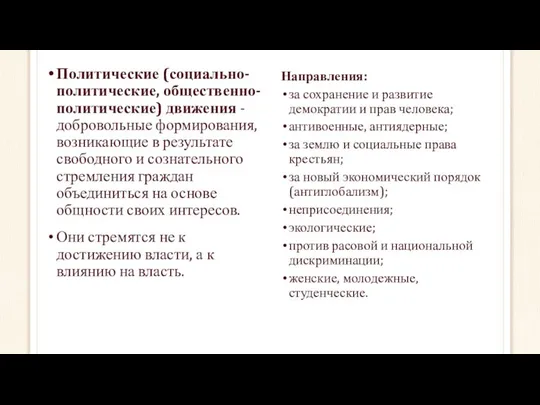 • Политические (социально-политические, общественно-политические) движения - добровольные формирования, возникающие в результате свободного и сознательного стремления граждан объединиться на основе общности своих интересов.

• Они стремятся не к достижению власти, а к влиянию на власть.

Направления:
• за сохранение и развитие демократии и прав человека;
• антивоенные, антиядерные;
• за землю и социальные права крестьян;
• за новый экономический порядок (антиглобализм);
• неприсоединения;
• экологические;
• против расовой и национальной дискриминации;
• женские, молодежные, студенческие.